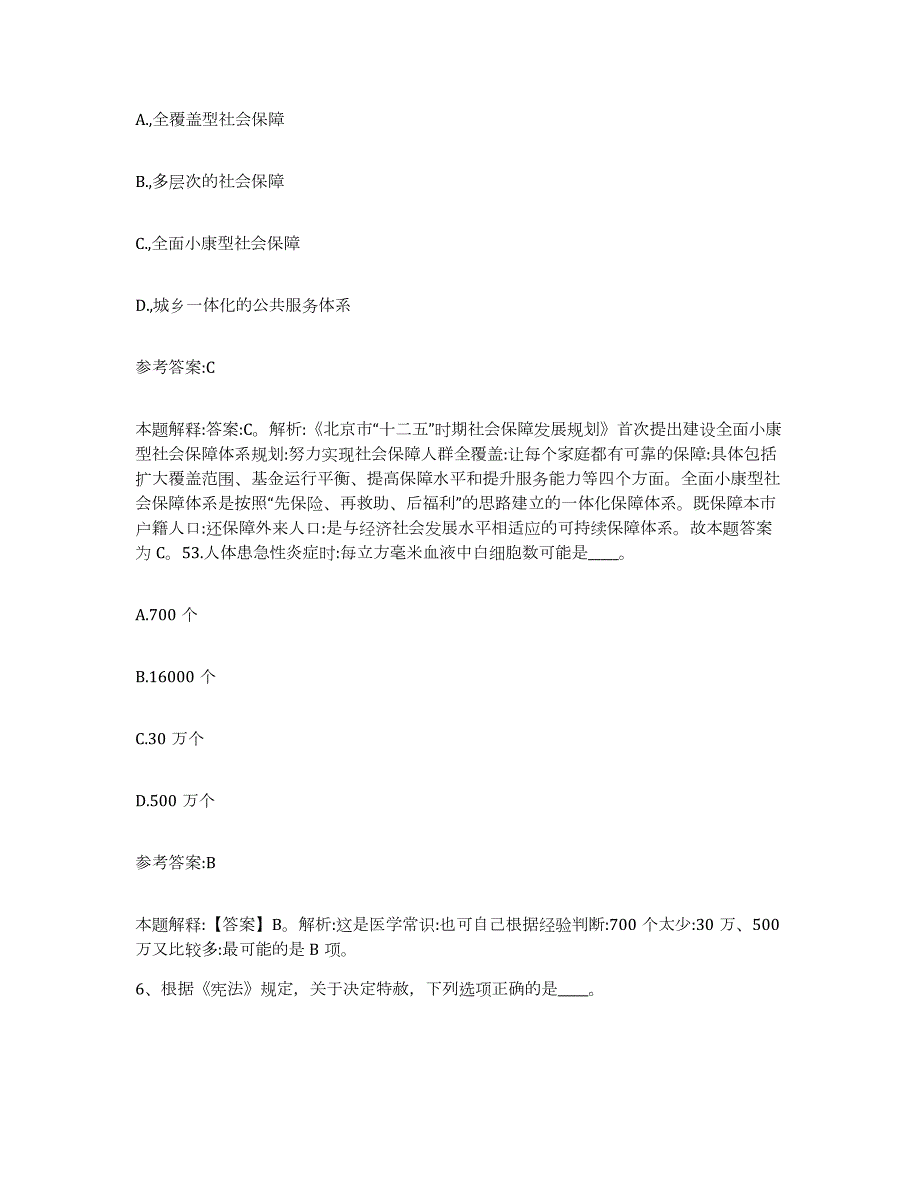 A.,全覆盖型社会保障

B.,多层次的社会保障

C.,全面小康型社会保障

D.,城乡一体化的公共服务体系

参考答案:C

本题解释:答案:C。解析:《北京市“十二五”时期社会保障发展规划》首次提出建设全面小康型社会保障体系规划:努力实现社会保障人群全覆盖:让每个家庭都有可靠的保障:具体包括扩大覆盖范围、基金运行平衡、提高保障水平和提升服务能力等四个方面。全面小康型社会保障体系是按照“先保险、再救助、后福利”的思路建立的一体化保障体系。既保障本市户籍人口:还保障外来人口:是与经济社会发展水平相适应的可持续保障体系。故本题答案为 C。53.人体患急性炎症时:每立方毫米血液中白细胞数可能是____。

A.700 个

B.16000 个

C.30 万个

D.500 万个

参考答案:B

本题解释:【答案】B。解析:这是医学常识:也可自己根据经验判断:700 个太少:30 万、500 万又比较多:最可能的是 B 项。

6、根据《宪法》规定，关于决定特赦，下列选项正确的是____。